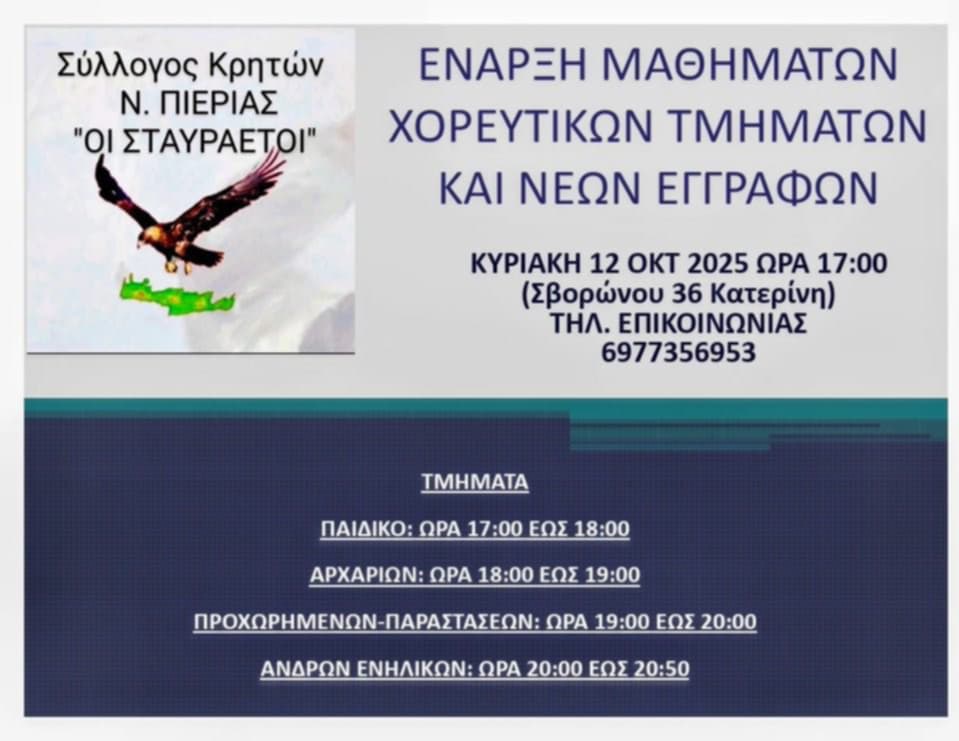 Σύλλογος Κρητών
Ν. ΠΙΕΡΙΑΣ
"ΟΙ ΣΤΑΥΡΑΕΤΟΙ"

ΕΝΑΡΞΗ ΜΑΘΗΜΑΤΩΝ ΧΟΡΕΥΤΙΚΩΝ ΤΜΗΜΑΤΩΝ ΚΑΙ ΝΕΩΝ ΕΓΓΡΑΦΩΝ

ΚΥΡΙΑΚΗ 12 ΟΚΤ 2025 ΩΡΑ 17:00
(Σβορώνου 36 Κατερίνη)
ΤΗΛ. ΕΠΙΚΟΙΝΩΝΙΑΣ
6977356953

ΤΜΗΜΑΤΑ

ΠΑΙΔΙΚΟ: ΩΡΑ 17:00 ΕΩΣ 18:00

ΑΡΧΑΡΙΩΝ: ΩΡΑ 18:00 ΕΩΣ 19:00

ΠΡΟΧΩΡΗΜΕΝΩΝ-ΠΑΡΑΣΤΑΣΕΩΝ: ΩΡΑ 19:00 ΕΩΣ 20:00

ΑΝΔΡΩΝ ΕΝΗΛΙΚΩΝ: ΩΡΑ 20:00 ΕΩΣ 20:50